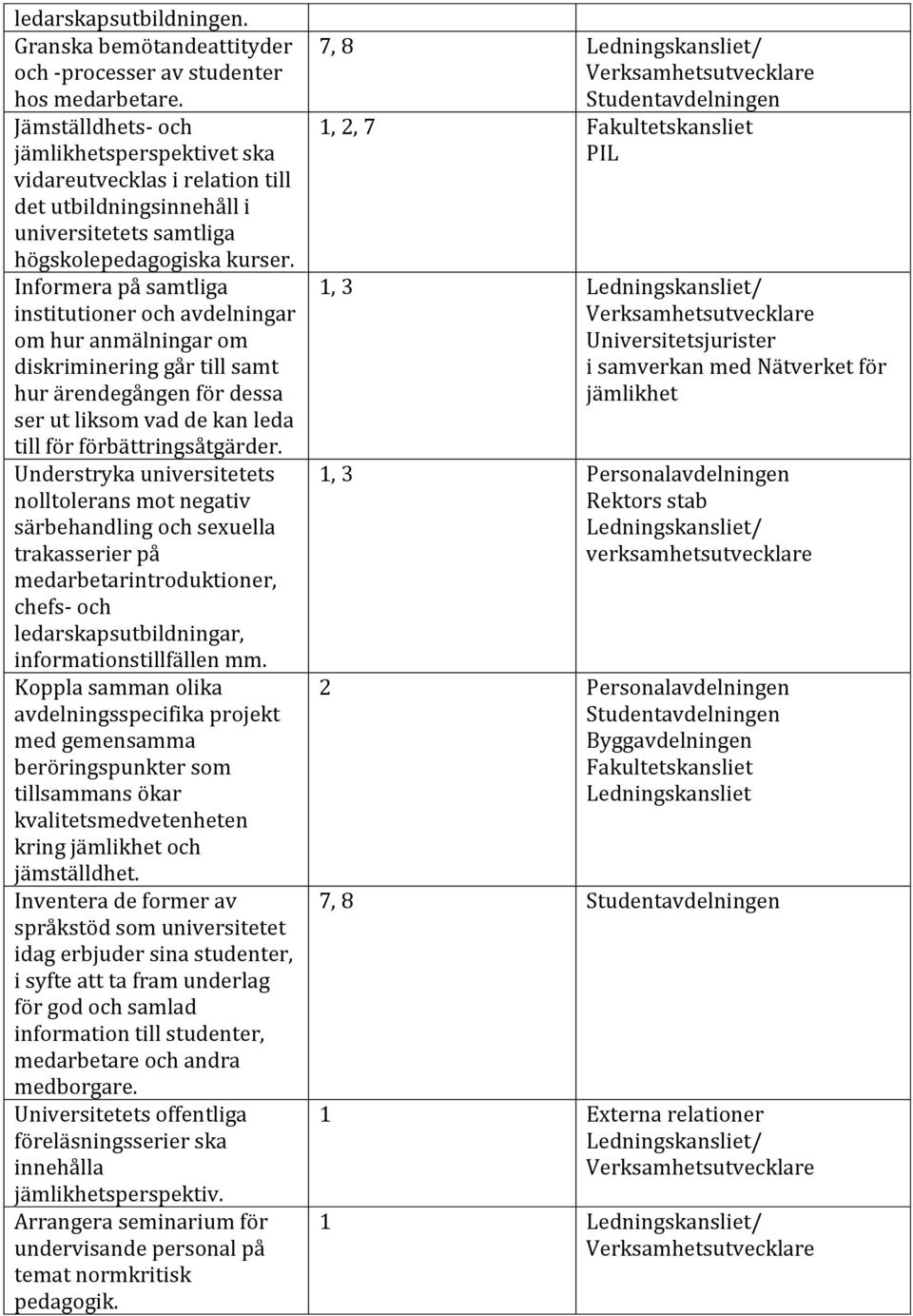 | | | |
|---|---|---|
| ledarskapsutbildningen. | | |
| Granska bemötandeattityder och -processer av studenter hos medarbetare. | 7, 8 | Ledningskansliet/ Verksamhetsutvecklare Studentavdelningen |
| Jämställdhets- och jämlikhetsperspektivet ska vidareutvecklas i relation till det utbildningsinnehåll i universitetets samtliga högskolepedagogiska kurser. | 1, 2, 7 | Fakultetskansliet PIL |
| Informera på samtliga institutioner och avdelningar om hur anmälningar om diskriminering går till samt hur ärendegången för dessa ser ut liksom vad de kan leda till för förbättringsåtgärder. | 1, 3 | Ledningskansliet/ Verksamhetsutvecklare Universitetsjurister i samverkan med Nätverket för jämlikhet |
| Understryka universitetets nolltolerans mot negativ särbehandling och sexuella trakasserier på medarbetarintroduktioner, chefs- och ledarskapsutbildningar, informationstillfällen mm. | 1, 3 | Personalavdelningen Rektors stab Ledningskansliet/ verksamhetsutvecklare |
| Koppla samman olika avdelningsspecifika projekt med gemensamma beröringspunkter som tillsammans ökar kvalitetsmedvetenheten kring jämlikhet och jämställdhet. | 2 | Personalavdelningen Studentavdelningen Byggavdelningen Fakultetskansliet Ledningskansliet |
| Inventera de former av språkstöd som universitetet idag erbjuder sina studenter, i syfte att ta fram underlag för god och samlad information till studenter, medarbetare och andra medborgare. | 7, 8 | Studentavdelningen |
| Universitetets offentliga föreläsningsserier ska innehålla jämlikhetsperspektiv. | 1 | Externa relationer Ledningskansliet/ Verksamhetsutvecklare |
| Arrangera seminarium för undervisande personal på temat normkritisk pedagogik. | 1 | Ledningskansliet/ Verksamhetsutvecklare |